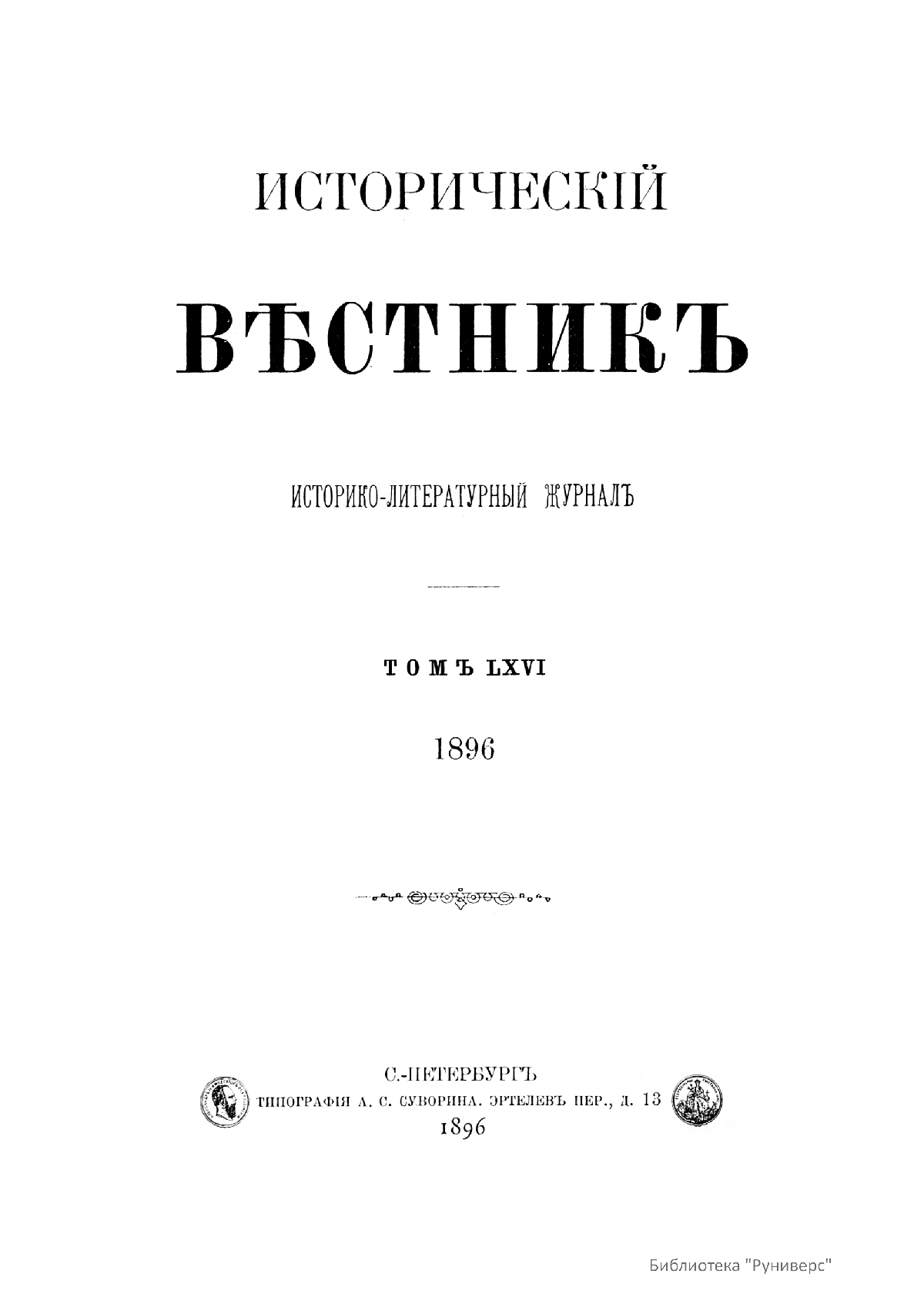 ИСТОРИЧЕСКІЙ

ВѢСТНИКЪ

ИСТОРИКО-ЛИТЕРАТУРНЫЙ ЖУРНАЛЪ

ТОМЪ LXVI

1896

С.-ПЕТЕРБУРГЪ
ТИПОГРАФІЯ А. С. СУВОРИНА. ЭРТЕЛЕВЪ ПЕР., Д. 13
1896

Библиотека "Руниверс"